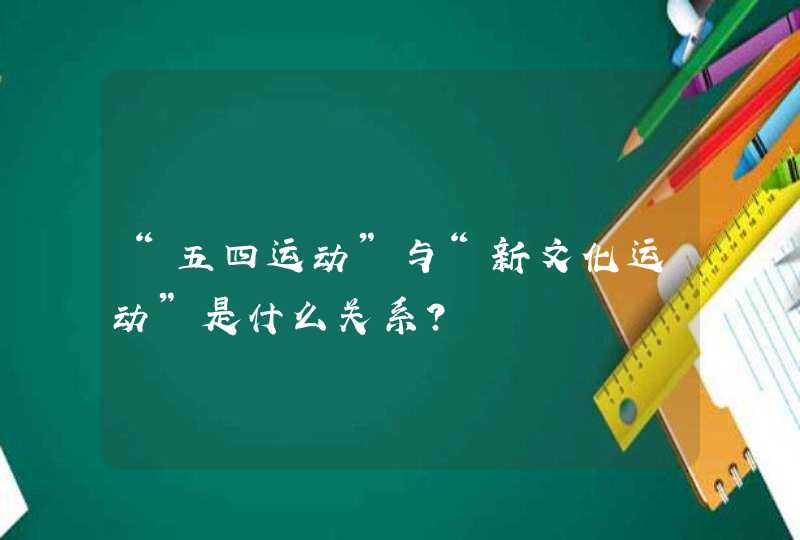 “五四运动”与“新文化运动”是什么关系？